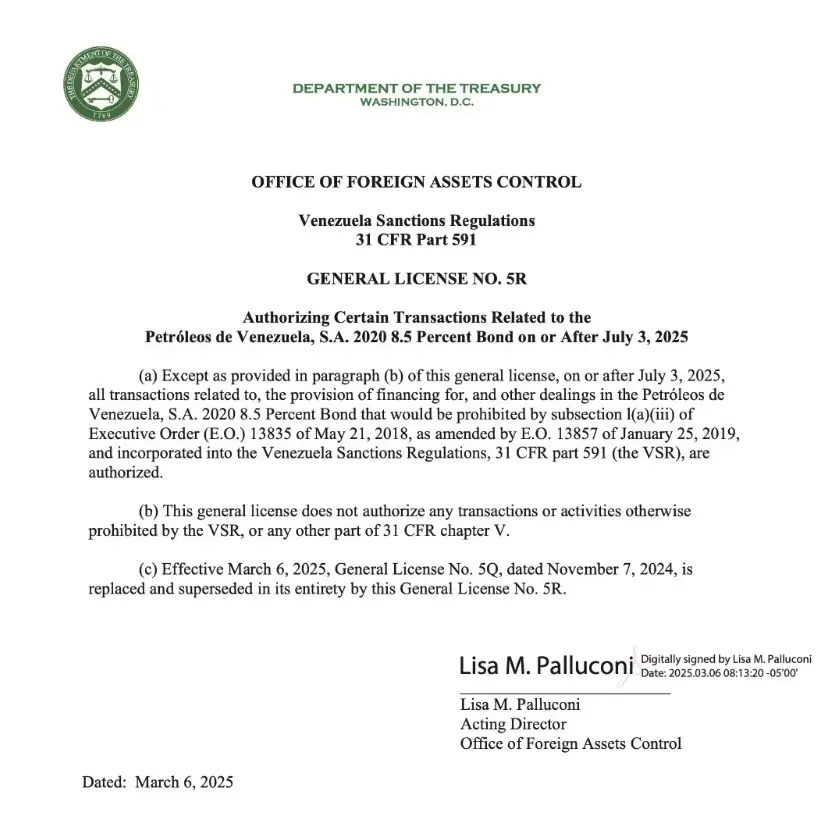 THE DEPARTMENT OF THE TREASURY
1789

DEPARTMENT OF THE TREASURY
WASHINGTON, D.C.

OFFICE OF FOREIGN ASSETS CONTROL

Venezuela Sanctions Regulations
31 CFR Part 591

GENERAL LICENSE NO. 5R

Authorizing Certain Transactions Related to the
Petróleos de Venezuela, S.A. 2020 8.5 Percent Bond on or After July 3, 2025

(a) Except as provided in paragraph (b) of this general license, on or after July 3, 2025, all transactions related to, the provision of financing for, and other dealings in the Petróleos de Venezuela, S.A. 2020 8.5 Percent Bond that would be prohibited by subsection l(a)(iii) of Executive Order (E.O.) 13835 of May 21, 2018, as amended by E.O. 13857 of January 25, 2019, and incorporated into the Venezuela Sanctions Regulations, 31 CFR part 591 (the VSR), are authorized.

(b) This general license does not authorize any transactions or activities otherwise prohibited by the VSR, or any other part of 31 CFR chapter V.

(c) Effective March 6, 2025, General License No. 5Q, dated November 7, 2024, is replaced and superseded in its entirety by this General License No. 5R.

Lisa M. Palluconi Digitally signed by Lisa M. Palluconi Date: 2025.03.06 08:13:20 -05'00'

Lisa M. Palluconi
Acting Director
Office of Foreign Assets Control

Dated: March 6, 2025